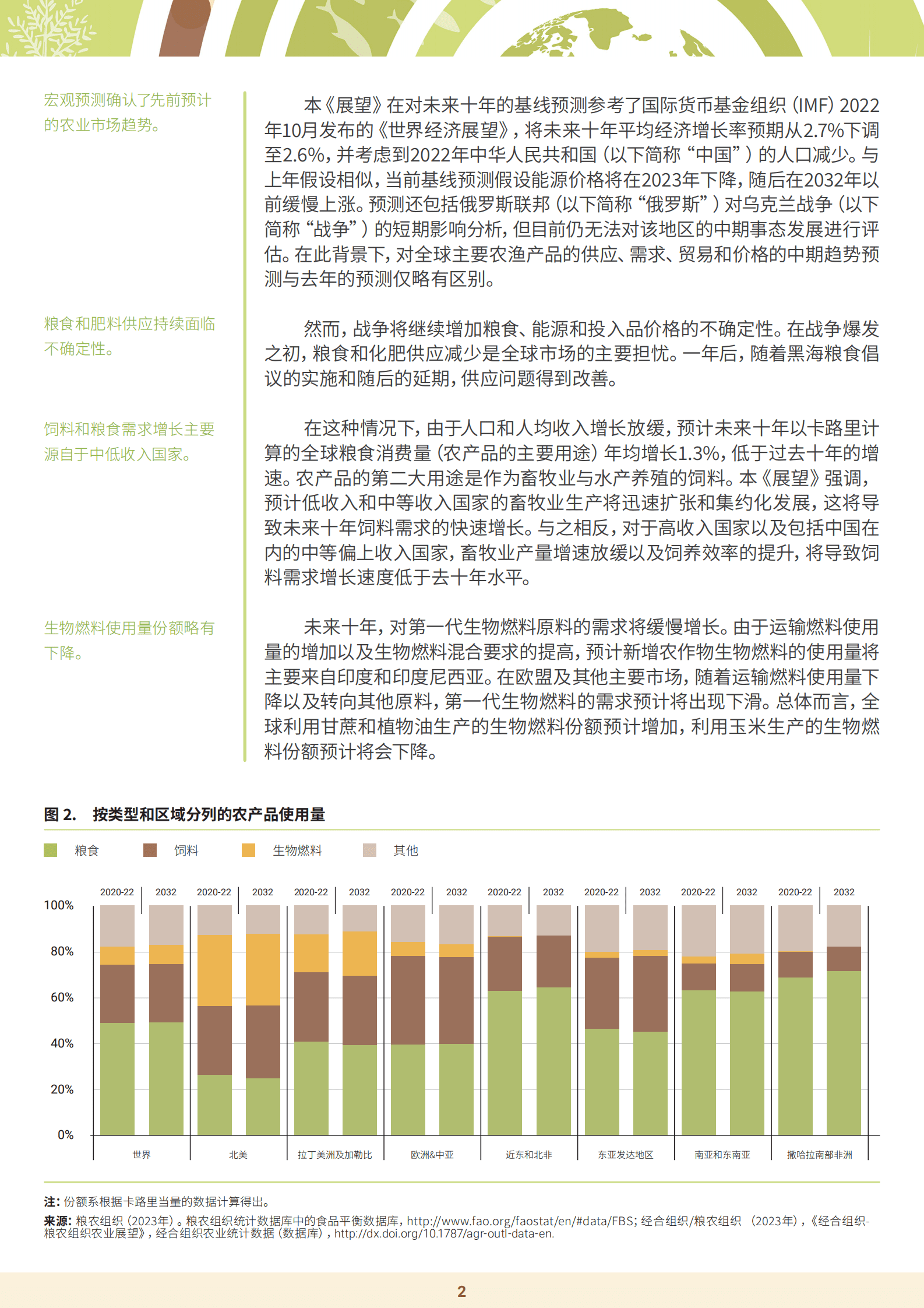 宏观预测确认了先前预计的农业市场趋势。

本《展望》在对未来十年的基线预测参考了国际货币基金组织（IMF）2022年10月发布的《世界经济展望》，将未来十年平均经济增长率预期从2.7%下调至2.6%，并考虑到2022年中华人民共和国（以下简称“中国”）的人口减少。与上年假设相似，当前基线预测假设能源价格将在2023年下降，随后在2032年以前缓慢上涨。预测还包括俄罗斯联邦（以下简称“俄罗斯”）对乌克兰战争（以下简称“战争”）的短期影响分析，但目前仍无法对该地区的中期事态发展进行评估。在此背景下，对全球主要农渔产品的供应、需求、贸易和价格的中期趋势预测与去年的预测仅略有区别。

粮食和肥料供应持续面临不确定性。

然而，战争将继续增加粮食、能源和投入品价格的不确定性。在战争爆发之初，粮食和化肥供应减少是全球市场的主要担忧。一年后，随着黑海粮食倡议的实施和随后的延期，供应问题得到改善。

饲料和粮食需求增长主要源自于中低收入国家。

在这种情况下，由于人口和人均收入增长放缓，预计未来十年以卡路里计算的全球粮食消费量（农产品的主要用途）年均增长1.3%，低于过去十年的增速。农产品的第二大用途是作为畜牧业与水产养殖的饲料。本《展望》强调，预计低收入和中等收入国家的畜牧业生产将迅速扩张和集约化发展，这将导致未来十年饲料需求的快速增长。与之相反，对于高收入国家以及包括中国在内的中等偏上收入国家，畜牧业产量增速放缓以及饲养效率的提升，将导致饲料需求增长速度低于去十年水平。

生物燃料使用量份额略有下降。

未来十年，对第一代生物燃料原料的需求将缓慢增长。由于运输燃料使用量的增加以及生物燃料混合要求的提高，预计新增农作物生物燃料的使用量将主要来自印度和印度尼西亚。在欧盟及其他主要市场，随着运输燃料使用量下降以及转向其他原料，第一代生物燃料的需求预计将出现下滑。总体而言，全球利用甘蔗和植物油生产的生物燃料份额预计增加，利用玉米生产的生物燃料份额预计将会下降。

图 2. 按类型和区域分列的农产品使用量

粮食 饲料 生物燃料 其他

2020-22 2032 2020-22 2032 2020-22 2032 2020-22 2032 2020-22 2032 2020-22 2032 2020-22 2032 2020-22 2032

100%
80%
60%
40%
20%
0%

世界 北美 拉丁美洲及加勒比 欧洲&中亚 近东和北非 东亚发达地区 南亚和东南亚 撒哈拉南部非洲

注：份额系根据卡路里当量的数据计算得出。

来源：粮农组织（2023年）。粮农组织统计数据库中的食品平衡数据库，http://www.fao.org/faostat/en/#data/FBS；经合组织/粮农组织 （2023年），《经合组织-粮农组织农业展望》，经合组织农业统计数据（数据库），http://dx.doi.org/10.1787/agr-outl-data-en.

2